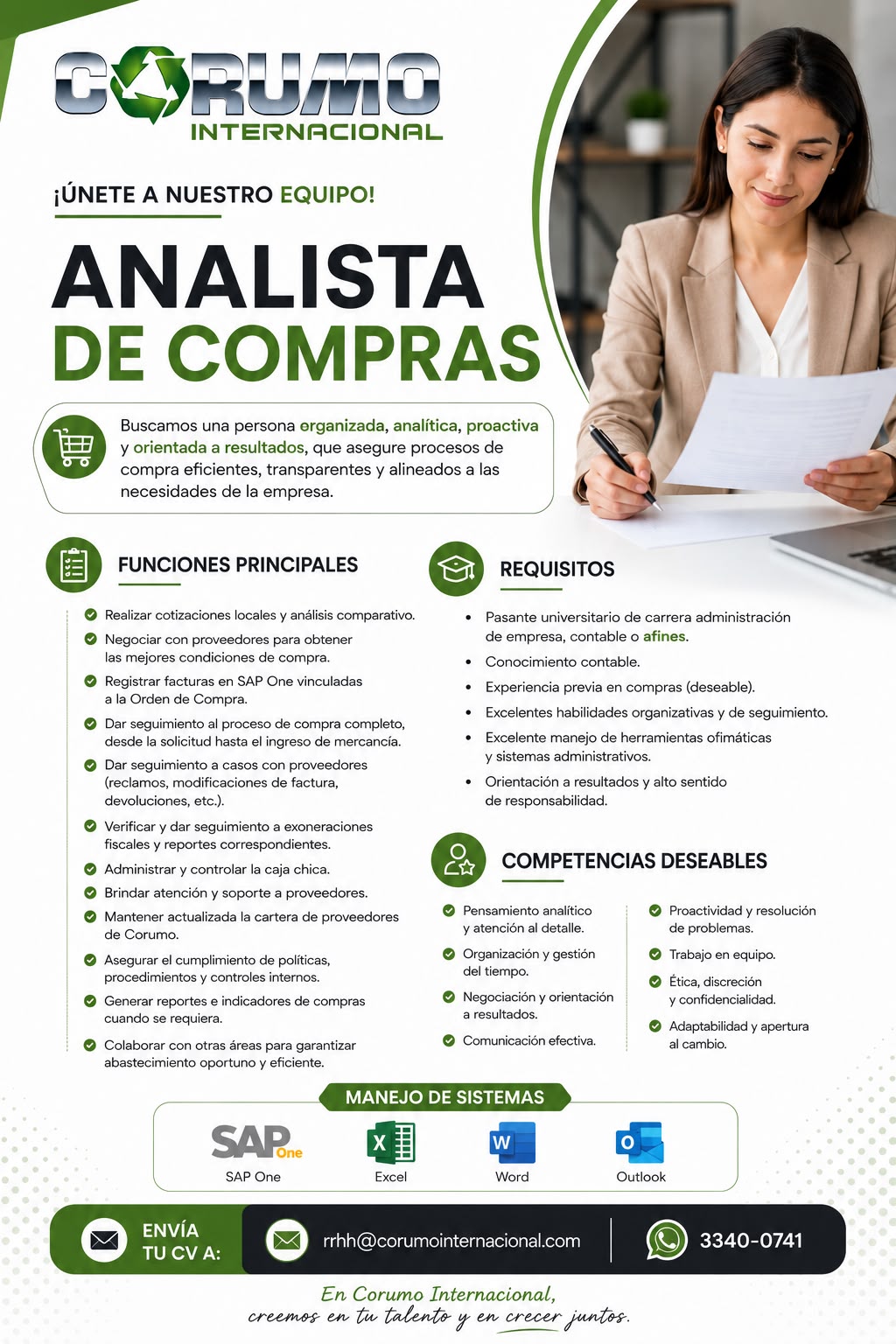 CORUMO
INTERNACIONAL

¡ÚNETE A NUESTRO EQUIPO!

ANALISTA
DE COMPRAS

Buscamos una persona organizada, analítica, proactiva y orientada a resultados, que asegure procesos de compra eficientes, transparentes y alineados a las necesidades de la empresa.

FUNCIONES PRINCIPALES

Realizar cotizaciones locales y análisis comparativo.
Negociar con proveedores para obtener las mejores condiciones de compra.
Registrar facturas en SAP One vinculadas a la Orden de Compra.
Dar seguimiento al proceso de compra completo, desde la solicitud hasta el ingreso de mercancía.
Dar seguimiento a casos con proveedores (reclamos, modificaciones de factura, devoluciones, etc.).
Verificar y dar seguimiento a exoneraciones fiscales y reportes correspondientes.
Administrar y controlar la caja chica.
Brindar atención y soporte a proveedores.
Mantener actualizada la cartera de proveedores de Corumo.
Asegurar el cumplimiento de políticas, procedimientos y controles internos.
Generar reportes e indicadores de compras cuando se requiera.
Colaborar con otras áreas para garantizar abastecimiento oportuno y eficiente.

REQUISITOS

• Pasante universitario de carrera administración de empresa, contable o afines.
• Conocimiento contable.
• Experiencia previa en compras (deseable).
• Excelentes habilidades organizativas y de seguimiento.
• Excelente manejo de herramientas ofimáticas y sistemas administrativos.
• Orientación a resultados y alto sentido de responsabilidad.

COMPETENCIAS DESEABLES

Pensamiento analítico y atención al detalle.
Organización y gestión del tiempo.
Negociación y orientación a resultados.
Comunicación efectiva.

Proactividad y resolución de problemas.
Trabajo en equipo.
Ética, discreción y confidencialidad.
Adaptabilidad y apertura al cambio.

MANEJO DE SISTEMAS

SAP One
SAP One
Excel
Word
Outlook

ENVÍA TU CV A:
rrhh@corumointernacional.com
3340-0741

En Corumo Internacional,
creemos en tu talento y en crecer juntos.